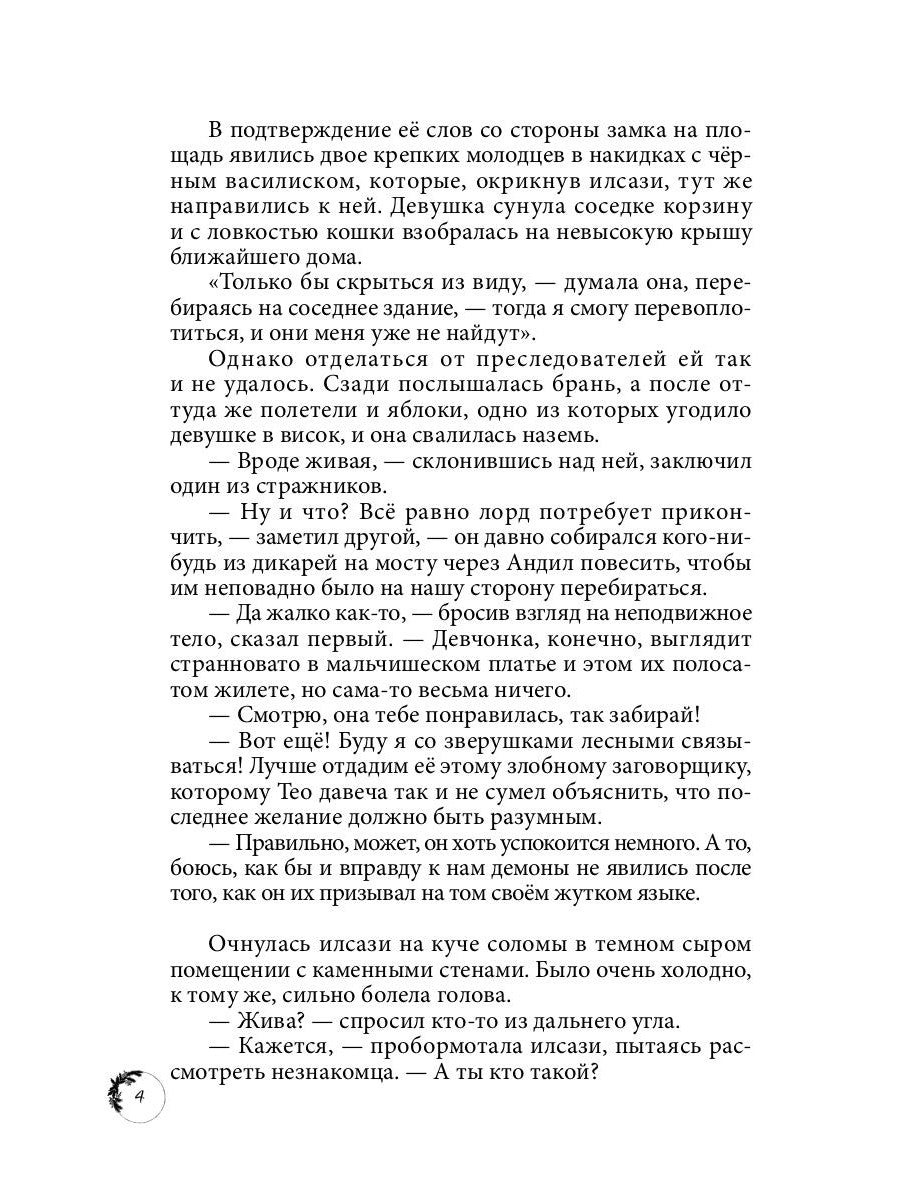 В подтверждение её слов со стороны замка на площадь явились двое крепких молодцев в накидках с чёрным василиском, которые, окрикнув илсази, тут же направились к ней. Девушка сунула соседке корзину и с ловкостью кошки взобралась на невысокую крышу ближайшего дома.

«Только бы скрыться из виду, — думала она, перебираясь на соседнее здание, — тогда я смогу перевоплотиться, и они меня уже не найдут».

Однако отделаться от преследователей ей так и не удалось. Сзади послышалась брань, а после оттуда же полетели и яблоки, одно из которых угодило девушке в висок, и она свалилась наземь.

— Вроде живая, — склонившись над ней, заключил один из стражников.

— Ну и что? Всё равно лорд потребует прикончить, — заметил другой, — он давно собирался кого-нибудь из дикарей на мосту через Андил повесить, чтобы им неповадно было на нашу сторону перебираться.

— Да жалко как-то, — бросив взгляд на неподвижное тело, сказал первый. — Девчонка, конечно, выглядит странновато в мальчишеском платье и этом их полосатом жилете, но сама-то весьма ничего.

— Смотрю, она тебе понравилась, так забирай!

— Вот ещё! Буду я со зверушками лесными связываться! Лучше отдадим её этому злобному заговорщику, которому Тео давеча так и не сумел объяснить, что последнее желание должно быть разумным.

— Правильно, может, он хоть успокоится немного. А то, боюсь, как бы и вправду к нам демоны не явились после того, как он их призывал на том своём жутком языке.

Очнулась илсази на куче соломы в темном сыром помещении с каменными стенами. Было очень холодно, к тому же, сильно болела голова.

— Жива? — спросил кто-то из дальнего угла.

— Кажется, — пробормотала илсази, пытаясь рассмотреть незнакомца. — А ты кто такой?

4